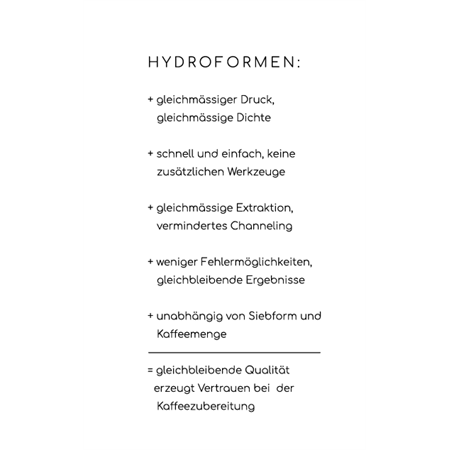 HYDROFORMEN:

+ gleichmässiger Druck, gleichmässige Dichte

+ schnell und einfach, keine zusätzlichen Werkzeuge

+ gleichmässige Extraktion, vermindertes Channeling

+ weniger Fehlermöglichkeiten, gleichbleibende Ergebnisse

+ unabhängig von Siebform und Kaffeemenge

= gleichbleibende Qualität erzeugt Vertrauen bei der Kaffeezubereitung